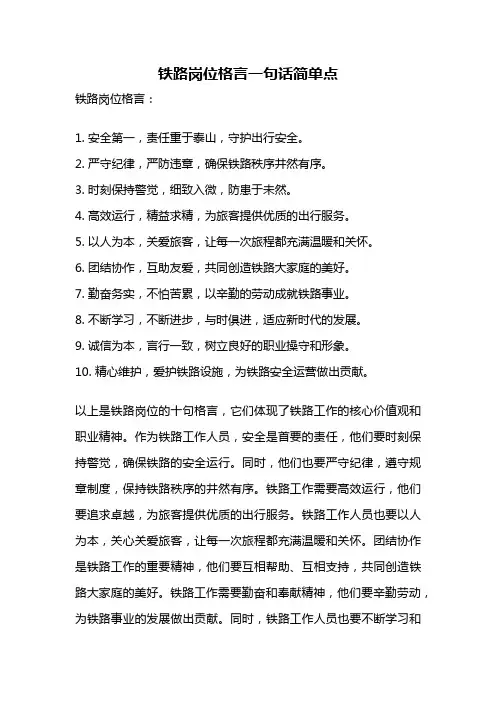 铁路岗位格言一句话简单点

铁路岗位格言：

1. 安全第一，责任重于泰山，守护出行安全。
2. 严守纪律，严防违章，确保铁路秩序井然有序。
3. 时刻保持警觉，细致入微，防患于未然。
4. 高效运行，精益求精，为旅客提供优质的出行服务。
5. 以人为本，关爱旅客，让每一次旅程都充满温暖和关怀。
6. 团结协作，互助友爱，共同创造铁路大家庭的美好。
7. 勤奋务实，不怕苦累，以辛勤的劳动成就铁路事业。
8. 不断学习，不断进步，与时俱进，适应新时代的发展。
9. 诚信为本，言行一致，树立良好的职业操守和形象。
10. 精心维护，爱护铁路设施，为铁路安全运营做出贡献。

以上是铁路岗位的十句格言，它们体现了铁路工作的核心价值观和职业精神。作为铁路工作人员，安全是首要的责任，他们要时刻保持警觉，确保铁路的安全运行。同时，他们也要严守纪律，遵守规章制度，保持铁路秩序的井然有序。铁路工作需要高效运行，他们要追求卓越，为旅客提供优质的出行服务。铁路工作人员也要以人为本，关心关爱旅客，让每一次旅程都充满温暖和关怀。团结协作是铁路工作的重要精神，他们要互相帮助、互相支持，共同创造铁路大家庭的美好。铁路工作需要勤奋和奉献精神，他们要辛勤劳动，为铁路事业的发展做出贡献。同时，铁路工作人员也要不断学习和